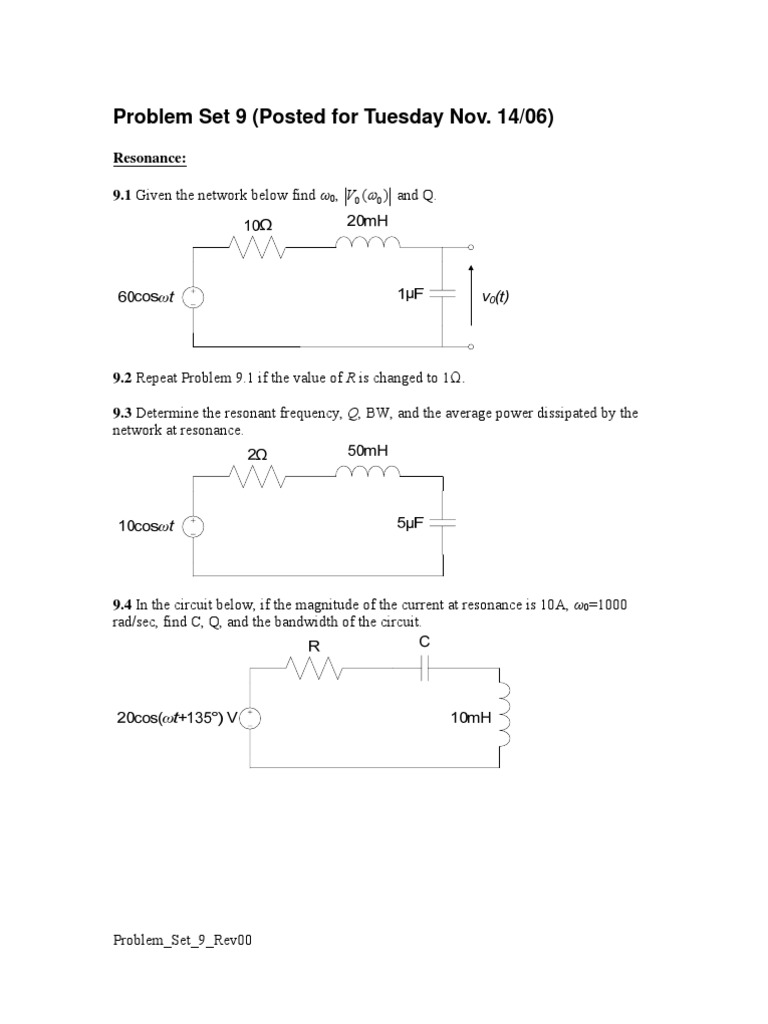 Problem Set 9 (Posted for Tuesday Nov. 14/06)

Resonance:

9.1 Given the network below find $\omega_0$, $|V_0(\omega_0)|$ and Q.

10Ω 20mH

60cos$\omega t$ 1μF $v_0(t)$

9.2 Repeat Problem 9.1 if the value of $R$ is changed to 1Ω.

9.3 Determine the resonant frequency, $Q$, BW, and the average power dissipated by the network at resonance.

2Ω 50mH

10cos$\omega t$ 5μF

9.4 In the circuit below, if the magnitude of the current at resonance is 10A, $\omega_0$=1000 rad/sec, find C, Q, and the bandwidth of the circuit.

R C

20cos($\omega t$+135°) V 10mH

Problem_Set_9_Rev00